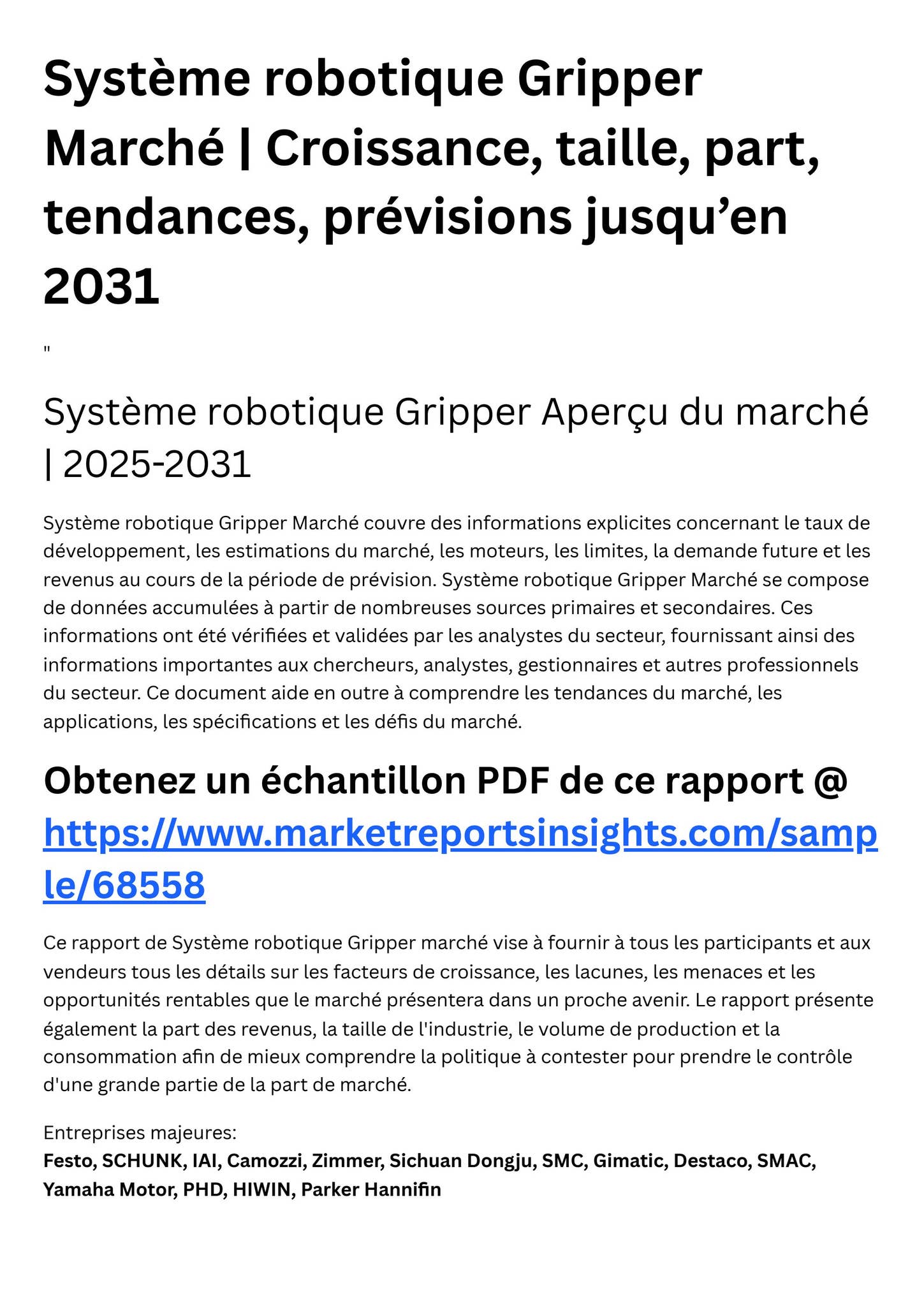 Système robotique Gripper Marché | Croissance, taille, part, tendances, prévisions jusqu'en 2031

"

Système robotique Gripper Aperçu du marché | 2025-2031

Système robotique Gripper Marché couvre des informations explicites concernant le taux de développement, les estimations du marché, les moteurs, les limites, la demande future et les revenus au cours de la période de prévision. Système robotique Gripper Marché se compose de données accumulées à partir de nombreuses sources primaires et secondaires. Ces informations ont été vérifiées et validées par les analystes du secteur, fournissant ainsi des informations importantes aux chercheurs, analystes, gestionnaires et autres professionnels du secteur. Ce document aide en outre à comprendre les tendances du marché, les applications, les spécifications et les défis du marché.

Obtenez un échantillon PDF de ce rapport @ https://www.marketreportsinsights.com/sample/68558

Ce rapport de Système robotique Gripper marché vise à fournir à tous les participants et aux vendeurs tous les détails sur les facteurs de croissance, les lacunes, les menaces et les opportunités rentables que le marché présentera dans un proche avenir. Le rapport présente également la part des revenus, la taille de l'industrie, le volume de production et la consommation afin de mieux comprendre la politique à contester pour prendre le contrôle d'une grande partie de la part de marché.

Entreprises majeures:
Festo, SCHUNK, IAI, Camozzi, Zimmer, Sichuan Dongju, SMC, Gimatic, Destaco, SMAC, Yamaha Motor, PHD, HIWIN, Parker Hannifin